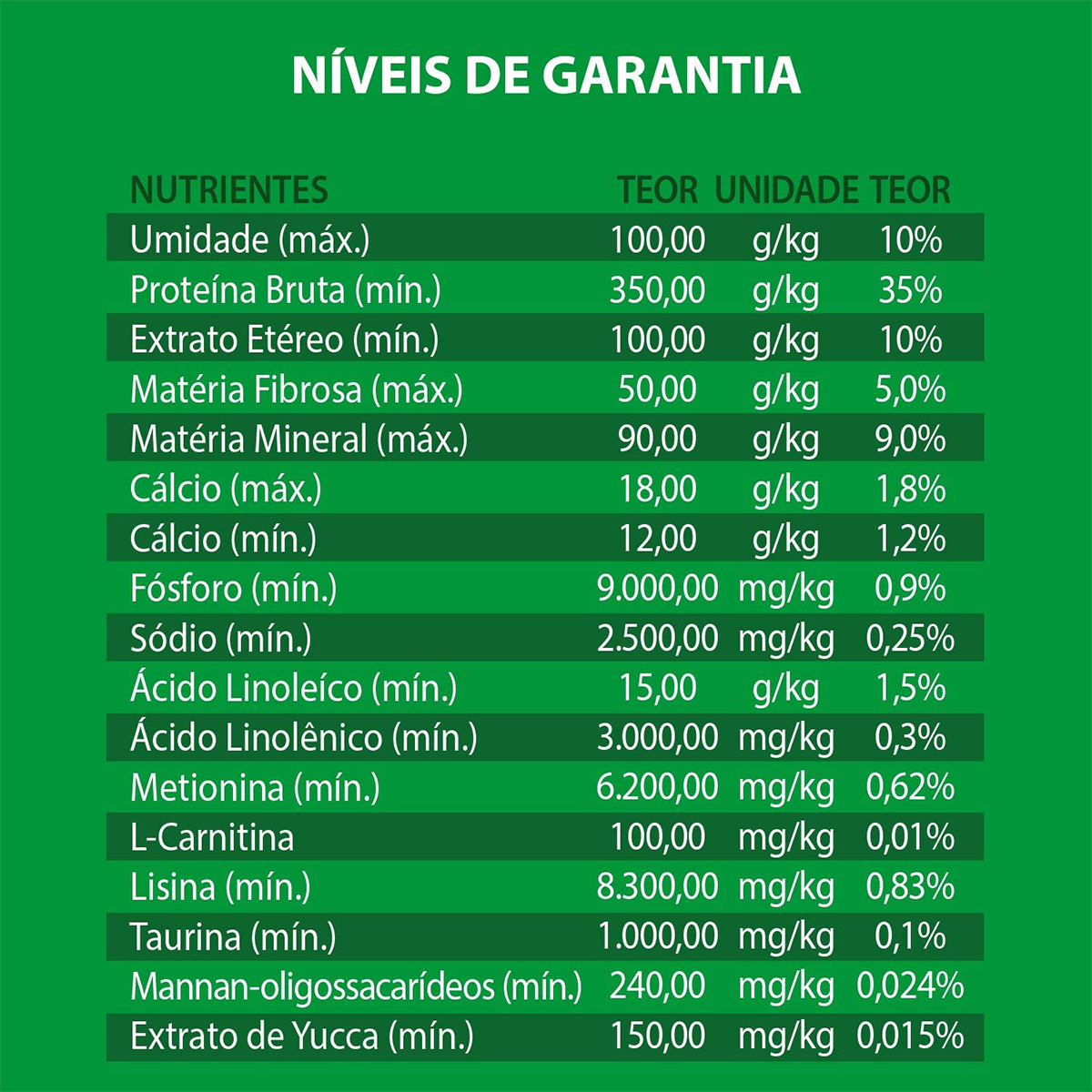 NÍVEIS DE GARANTIA

| NUTRIENTES | TEOR | UNIDADE | TEOR |
|---|---|---|---|
| Umidade (máx.) | 100,00 | g/kg | 10% |
| Proteína Bruta (mín.) | 350,00 | g/kg | 35% |
| Extrato Etéreo (mín.) | 100,00 | g/kg | 10% |
| Matéria Fibrosa (máx.) | 50,00 | g/kg | 5,0% |
| Matéria Mineral (máx.) | 90,00 | g/kg | 9,0% |
| Cálcio (máx.) | 18,00 | g/kg | 1,8% |
| Cálcio (mín.) | 12,00 | g/kg | 1,2% |
| Fósforo (mín.) | 9.000,00 | mg/kg | 0,9% |
| Sódio (mín.) | 2.500,00 | mg/kg | 0,25% |
| Ácido Linoleíco (mín.) | 15,00 | g/kg | 1,5% |
| Ácido Linolênico (mín.) | 3.000,00 | mg/kg | 0,3% |
| Metionina (mín.) | 6.200,00 | mg/kg | 0,62% |
| L-Carnitina | 100,00 | mg/kg | 0,01% |
| Lisina (mín.) | 8.300,00 | mg/kg | 0,83% |
| Taurina (mín.) | 1.000,00 | mg/kg | 0,1% |
| Mannan-oligossacarídeos (mín.) | 240,00 | mg/kg | 0,024% |
| Extrato de Yucca (mín.) | 150,00 | mg/kg | 0,015% |